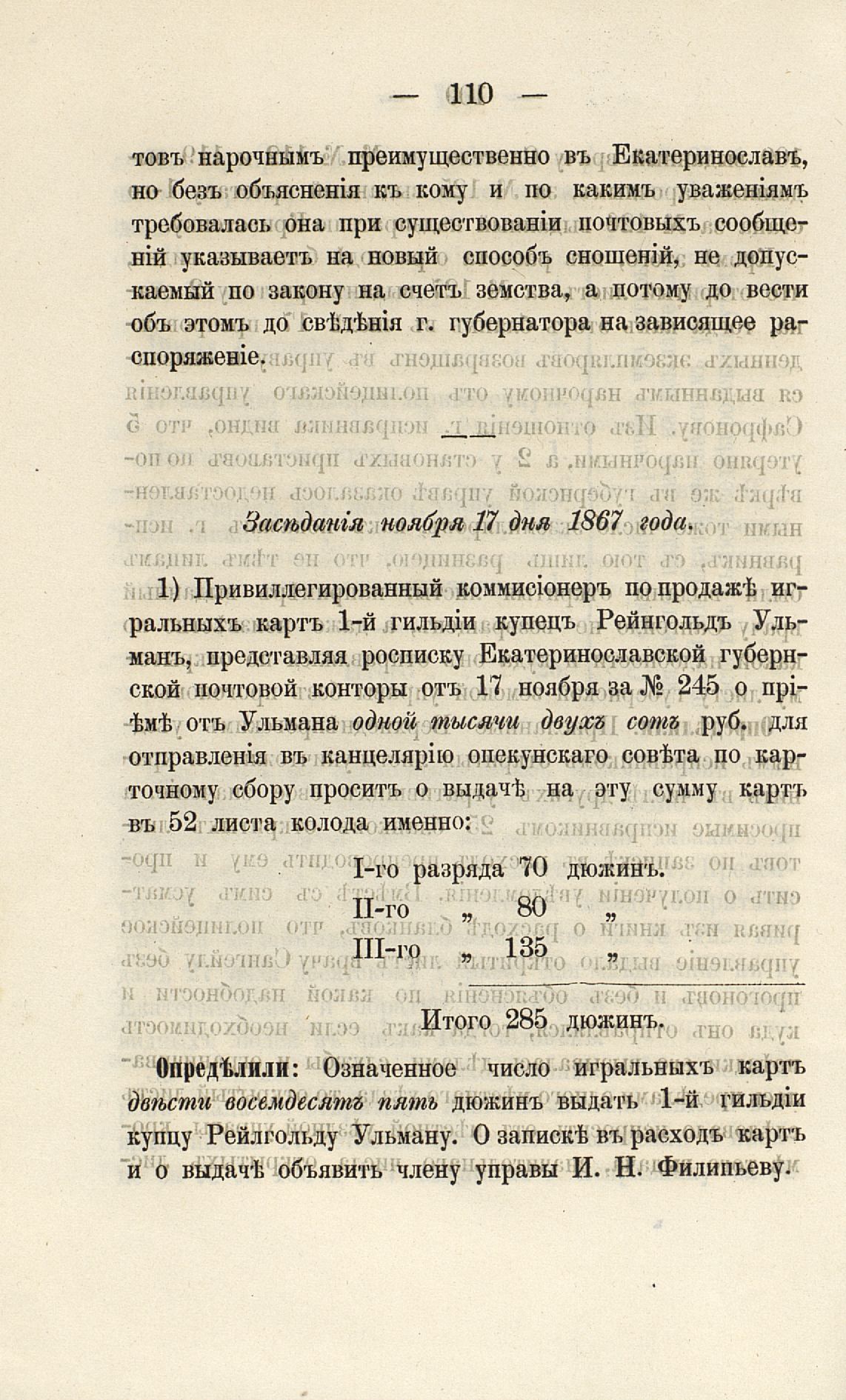 — 110 —

товъ нарочнымъ преимущественно въ Екатеринославъ, но безъ объясненія къ кому и по какимъ уваженіямъ требовалась она при существованіи почтовыхъ сообщеній указываетъ на новый способъ сношеній, не допускаемый по закону на счетъ земства, а потому до вести объ этомъ до свѣдѣнія г. губернатора на зависящее распоряженіе.

Засѣданія ноября 17 дня 1867 года.

1) Привиллегированный коммисіонеръ по продажѣ игральныхъ картъ 1-й гильдіи купецъ Рейнгольдъ Ульманъ, представляя росписку Екатеринославской губернской почтовой конторы отъ 17 ноября за № 245 о пріѣмѣ отъ Ульмана одной тысячи двухъ сотъ руб. для отправленія въ канцелярію опекунскаго совѣта по карточному сбору проситъ о выдачѣ на эту сумму картъ въ 52 листа колода именно:

I-го разряда 70 дюжинъ.
II-го „ 80 „
III-го „ 135 „

Итого 285 дюжинъ.

Опредѣлили: Означенное число игральныхъ картъ двѣсти восемдесятъ пять дюжинъ выдать 1-й гильдіи купцу Рейлгольду Ульману. О запискѣ въ расходъ картъ и о выдачѣ объявить члену управы И. Н. Филипьеву.